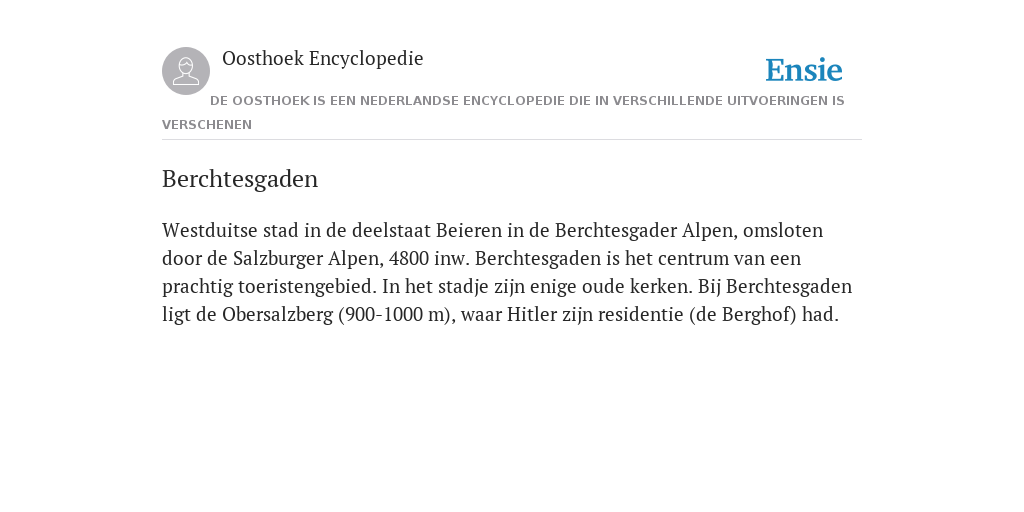 Oosthoek Encyclopedie

Ensie

DE OOSTHOEK IS EEN NEDERLANDSE ENCYCLOPEDIE DIE IN VERSCHILLENDE UITVOERINGEN IS VERSCHENEN

Berchtesgaden

Westduitse stad in de deelstaat Beieren in de Berchtesgader Alpen, omsloten door de Salzburger Alpen, 4800 inw. Berchtesgaden is het centrum van een prachtig toeristengebied. In het stadje zijn enige oude kerken. Bij Berchtesgaden ligt de Obersalzberg (900-1000 m), waar Hitler zijn residentie (de Berghof) had.